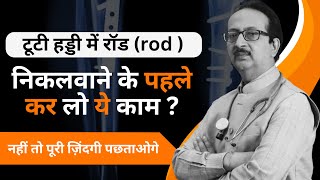 टूटी हड्डी में रॉड (rod )

निकलवाने के पहले कर लो ये काम ?

नहीं तो पूरी ज़िंदगी पछताओगे